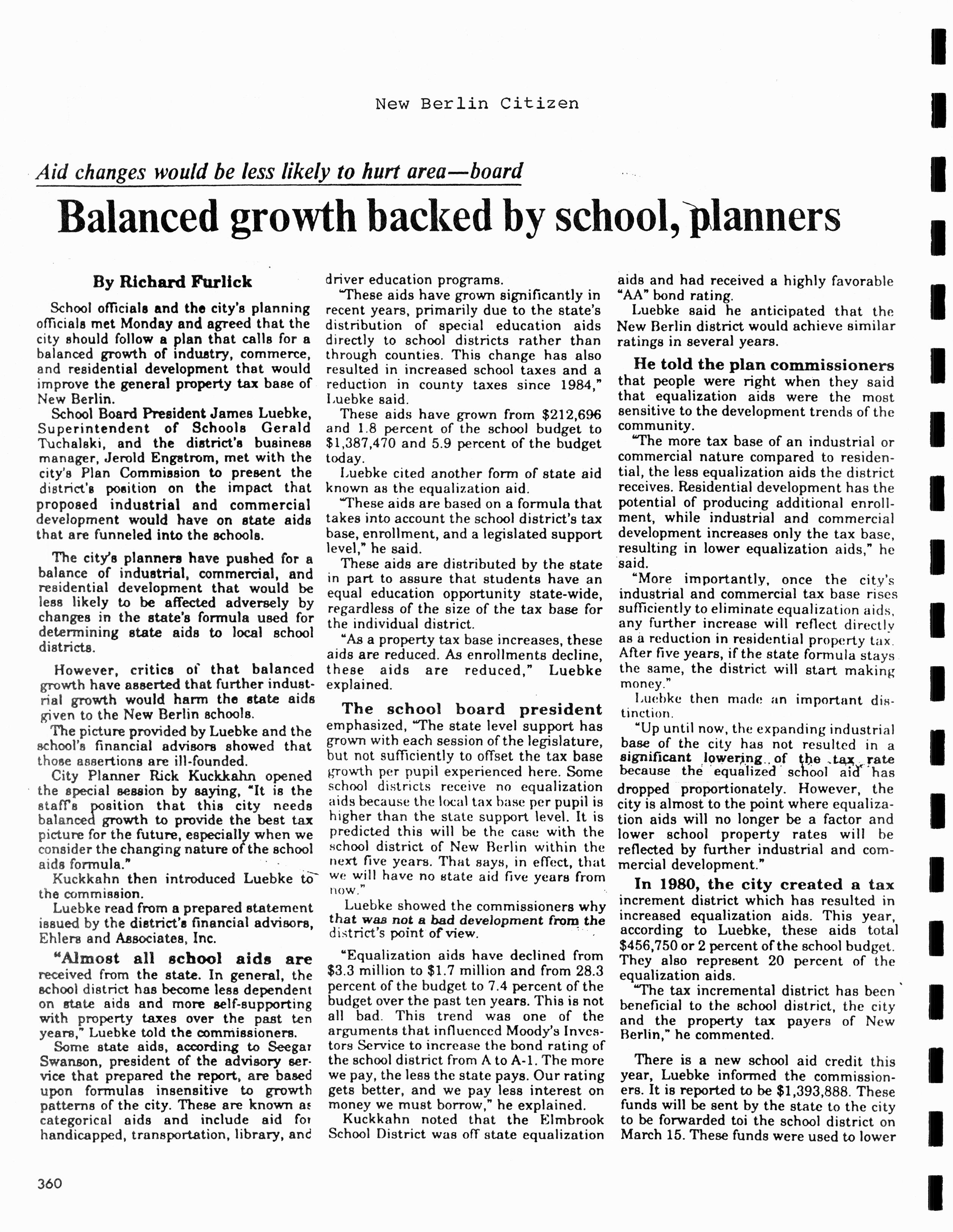 New Berlin Citizen

Aid changes would be less likely to hurt area—board

Balanced growth backed by school, planners

By Richard Furlick

School officials and the city's planning officials met Monday and agreed that the city should follow a plan that calls for a balanced growth of industry, commerce, and residential development that would improve the general property tax base of New Berlin.

School Board President James Luebke, Superintendent of Schools Gerald Tuchalski, and the district's business manager, Jerold Engstrom, met with the city's Plan Commission to present the district's position on the impact that proposed industrial and commercial development would have on state aids that are funneled into the schools.

The city's planners have pushed for a balance of industrial, commercial, and residential development that would be less likely to be affected adversely by changes in the state's formula used for determining state aids to local school districts.

However, critics of that balanced growth have asserted that further industrial growth would harm the state aids given to the New Berlin schools.

The picture provided by Luebke and the school's financial advisors showed that those assertions are ill-founded.

City Planner Rick Kuckkahn opened the special session by saying, "It is the staff's position that this city needs balanced growth to provide the best tax picture for the future, especially when we consider the changing nature of the school aids formula."

Kuckkahn then introduced Luebke to the commission.

Luebke read from a prepared statement issued by the district's financial advisors, Ehlers and Associates, Inc.

"Almost all school aids are received from the state. In general, the school district has become less dependent on state aids and more self-supporting with property taxes over the past ten years," Luebke told the commissioners.

Some state aids, according to Seegar Swanson, president of the advisory service that prepared the report, are based upon formulas insensitive to growth patterns of the city. These are known as categorical aids and include aid for handicapped, transportation, library, and driver education programs.

"These aids have grown significantly in recent years, primarily due to the state's distribution of special education aids directly to school districts rather than through counties. This change has also resulted in increased school taxes and a reduction in county taxes since 1984," Luebke said.

These aids have grown from $212,696 and 1.8 percent of the school budget to $1,387,470 and 5.9 percent of the budget today.

Luebke cited another form of state aid known as the equalization aid.

"These aids are based on a formula that takes into account the school district's tax base, enrollment, and a legislated support level," he said.

These aids are distributed by the state in part to assure that students have an equal education opportunity state-wide, regardless of the size of the tax base for the individual district.

"As a property tax base increases, these aids are reduced. As enrollments decline, these aids are reduced," Luebke explained.

The school board president emphasized, "The state level support has grown with each session of the legislature, but not sufficiently to offset the tax base growth per pupil experienced here. Some school districts receive no equalization aids because the local tax base per pupil is higher than the state support level. It is predicted this will be the case with the school district of New Berlin within the next five years. That says, in effect, that we will have no state aid five years from now."

Luebke showed the commissioners why that was not a bad development from the district's point of view.

"Equalization aids have declined from $3.3 million to $1.7 million and from 28.3 percent of the budget to 7.4 percent of the budget over the past ten years. This is not all bad. This trend was one of the arguments that influenced Moody's Investors Service to increase the bond rating of the school district from A to A-1. The more we pay, the less the state pays. Our rating gets better, and we pay less interest on money we must borrow," he explained.

Kuckkahn noted that the Elmbrook School District was off state equalization aids and had received a highly favorable "AA" bond rating.

Luebke said he anticipated that the New Berlin district would achieve similar ratings in several years.

He told the plan commissioners that people were right when they said that equalization aids were the most sensitive to the development trends of the community.

"The more tax base of an industrial or commercial nature compared to residential, the less equalization aids the district receives. Residential development has the potential of producing additional enrollment, while industrial and commercial development increases only the tax base, resulting in lower equalization aids," he said.

"More importantly, once the city's industrial and commercial tax base rises sufficiently to eliminate equalization aids, any further increase will reflect directly as a reduction in residential property tax. After five years, if the state formula stays the same, the district will start making money."

Luebke then made an important distinction.

"Up until now, the expanding industrial base of the city has not resulted in a significant lowering of the tax rate because the equalized school aid has dropped proportionately. However, the city is almost to the point where equalization aids will no longer be a factor and lower school property rates will be reflected by further industrial and commercial development."

In 1980, the city created a tax increment district which has resulted in increased equalization aids. This year, according to Luebke, these aids total $456,750 or 2 percent of the school budget. They also represent 20 percent of the equalization aids.

"The tax incremental district has been beneficial to the school district, the city and the property tax payers of New Berlin," he commented.

There is a new school aid credit this year, Luebke informed the commissioners. It is reported to be $1,393,888. These funds will be sent by the state to the city to be forwarded toi the school district on March 15. These funds were used to lower

360